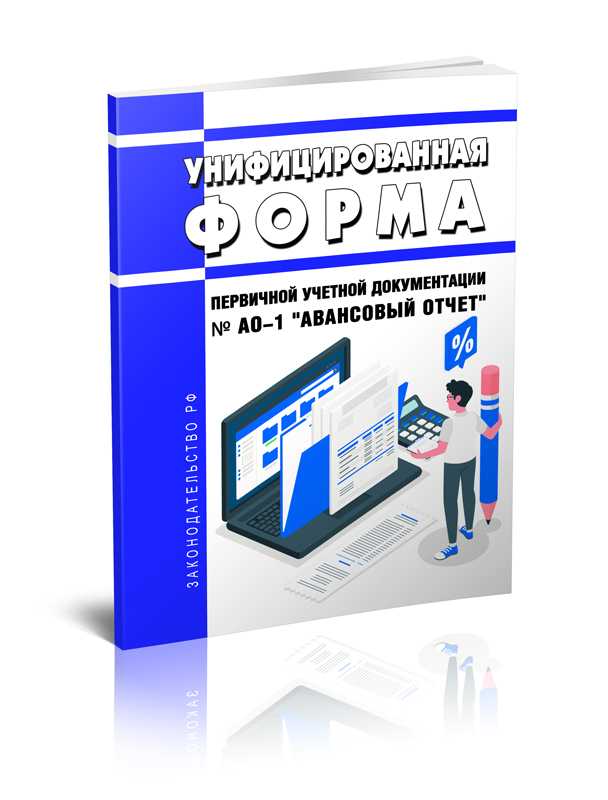 УНИФИЦИРОВАННАЯ
ФОРМА

ПЕРВИЧНОЙ УЧЕТНОЙ ДОКУМЕНТАЦИИ
№ АО-1 "АВАНСОВЫЙ ОТЧЕТ"

%

ЗАКОНОДАТЕЛЬСТВО РФ